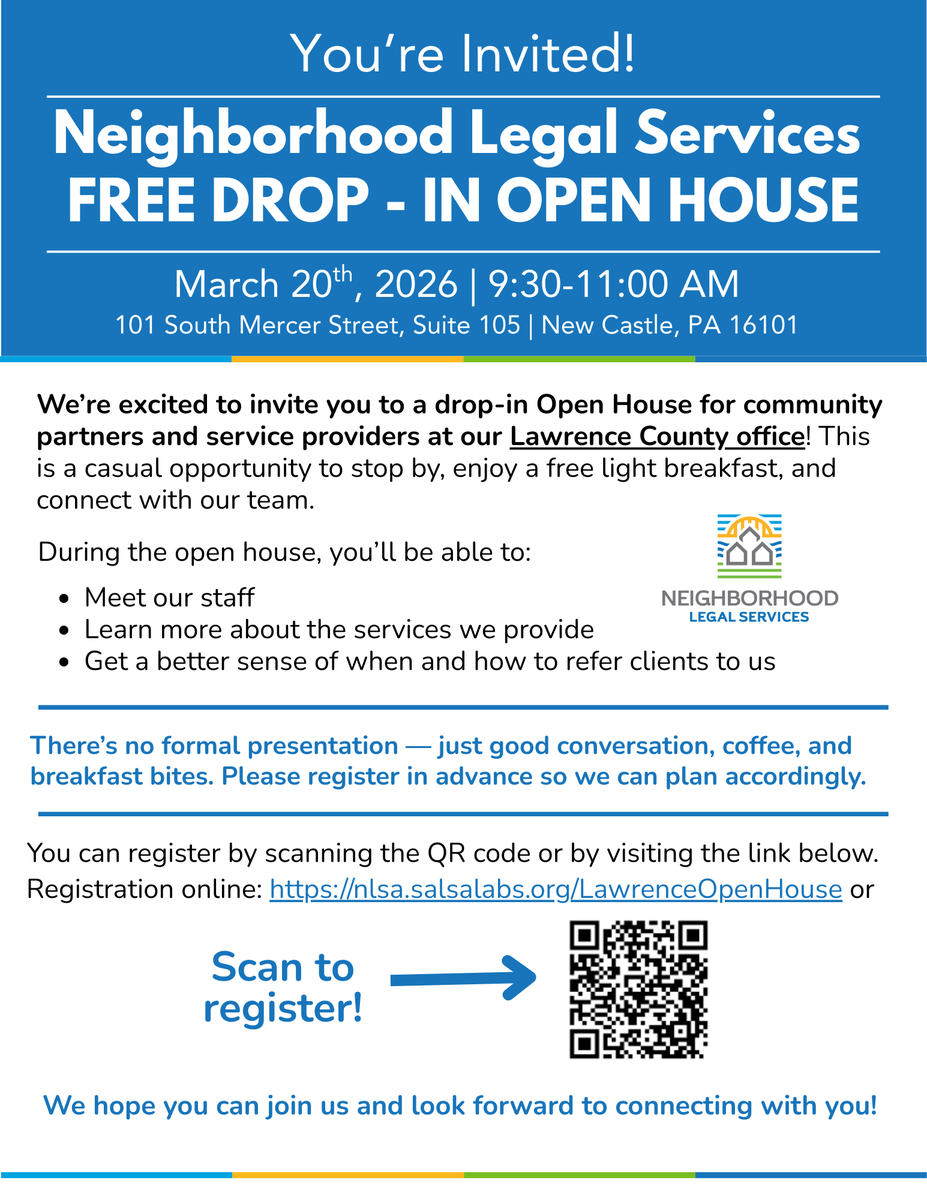 You're Invited!

Neighborhood Legal Services FREE DROP - IN OPEN HOUSE

March 20$^{th}$, 2026 | 9:30-11:00 AM

101 South Mercer Street, Suite 105 | New Castle, PA 16101

We're excited to invite you to a drop-in Open House for community partners and service providers at our Lawrence County office! This is a casual opportunity to stop by, enjoy a free light breakfast, and connect with our team.

During the open house, you'll be able to:

- Meet our staff
- Learn more about the services we provide
- Get a better sense of when and how to refer clients to us

NEIGHBORHOOD LEGAL SERVICES

There's no formal presentation — just good conversation, coffee, and breakfast bites. Please register in advance so we can plan accordingly.

You can register by scanning the QR code or by visiting the link below. Registration online: https://nlsa.salsalabs.org/LawrenceOpenHouse or

Scan to register!

We hope you can join us and look forward to connecting with you!